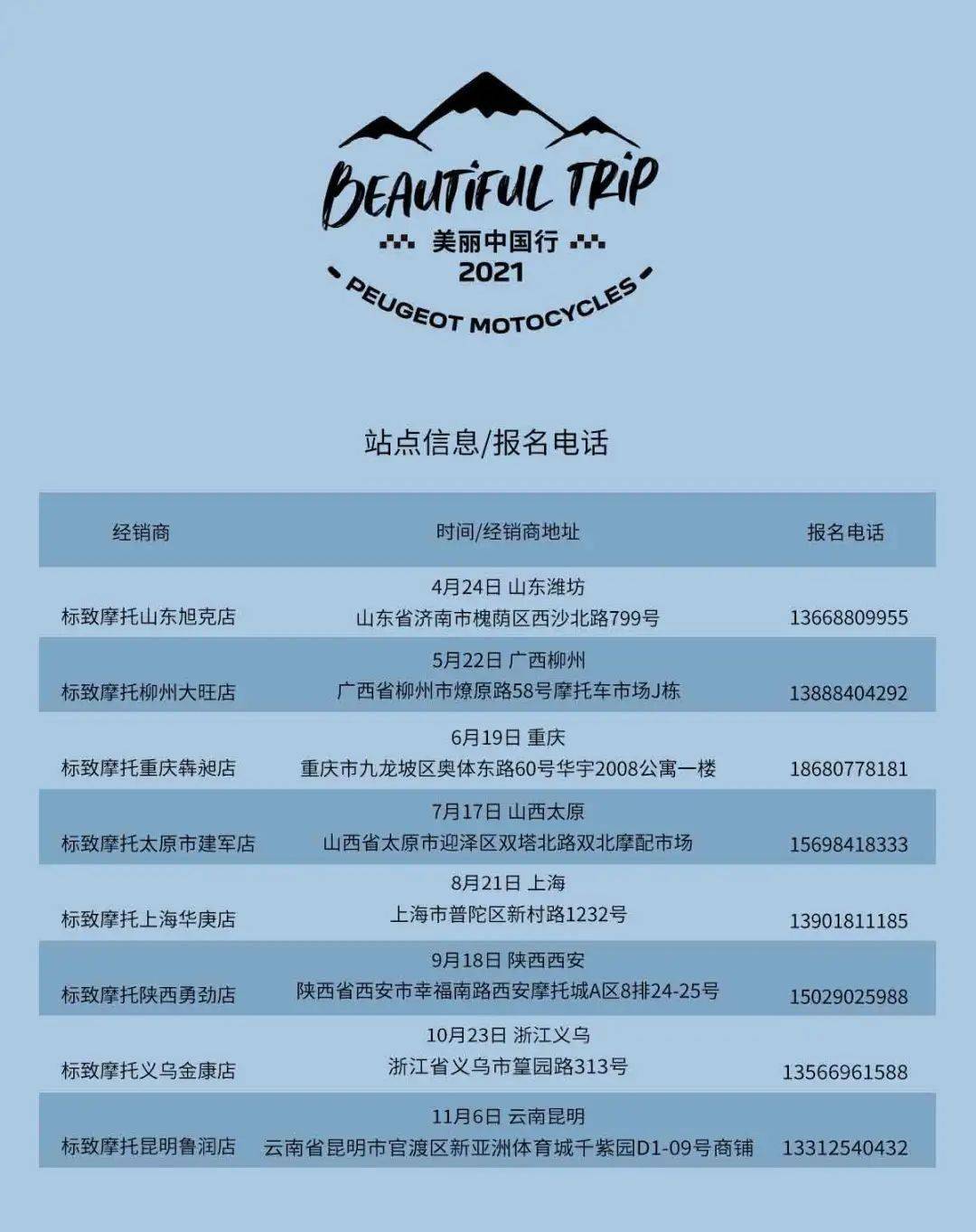 BEAUTIFUL TRIP
美丽中国行
2021
PEUGEOT MOTOCYCLES

站点信息/报名电话

| 经销商 | 时间/经销商地址 | 报名电话 |
|---|---|---|
| 标致摩托山东旭克店 | 4月24日 山东潍坊 山东省济南市槐荫区西沙北路799号 | 13668809955 |
| 标致摩托柳州大旺店 | 5月22日 广西柳州 广西省柳州市燎原路58号摩托车市场J栋 | 13888404292 |
| 标致摩托重庆犇昶店 | 6月19日 重庆 重庆市九龙坡区奥体东路60号华宇2008公寓一楼 | 18680778181 |
| 标致摩托太原市建军店 | 7月17日 山西太原 山西省太原市迎泽区双塔北路双北摩配市场 | 15698418333 |
| 标致摩托上海华庚店 | 8月21日 上海 上海市普陀区新村路1232号 | 13901811185 |
| 标致摩托陕西勇劲店 | 9月18日 陕西西安 陕西省西安市幸福南路西安摩托城A区8排24-25号 | 15029025988 |
| 标致摩托义乌金康店 | 10月23日 浙江义乌 浙江省义乌市篁园路313号 | 13566961588 |
| 标致摩托昆明鲁润店 | 11月6日 云南昆明 云南省昆明市官渡区新亚洲体育城千紫园D1-09号商铺 | 13312540432 |